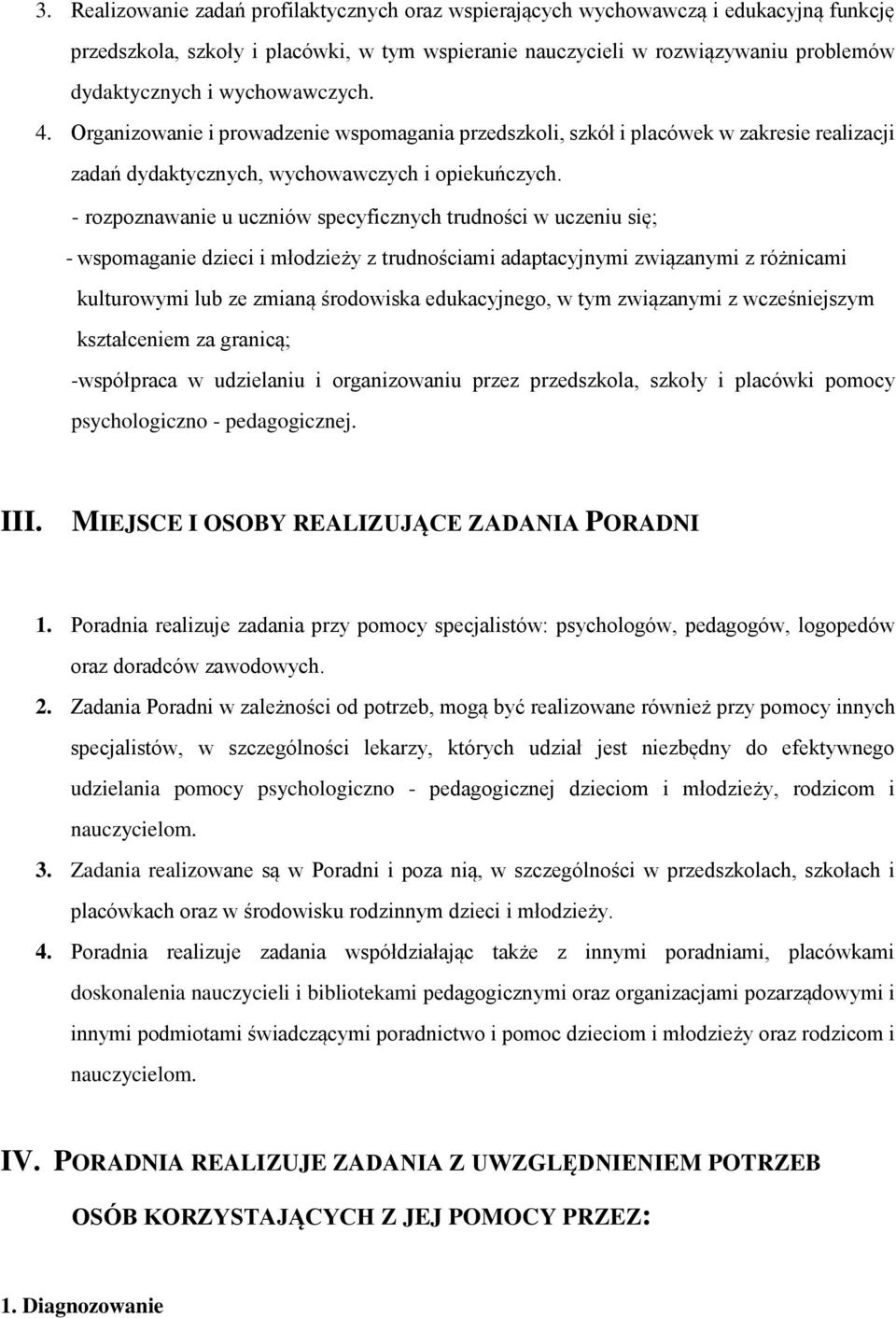 3. Realizowanie zadań profilaktycznych oraz wspierających wychowawczą i edukacyjną funkcję przedszkola, szkoły i placówki, w tym wspieranie nauczycieli w rozwiązywaniu problemów dydaktycznych i wychowawczych.

4. Organizowanie i prowadzenie wspomagania przedszkoli, szkół i placówek w zakresie realizacji zadań dydaktycznych, wychowawczych i opiekuńczych.

- rozpoznawanie u uczniów specyficznych trudności w uczeniu się;

- wspomaganie dzieci i młodzieży z trudnościami adaptacyjnymi związanymi z różnicami kulturowymi lub ze zmianą środowiska edukacyjnego, w tym związanymi z wcześniejszym kształceniem za granicą;

-współpraca w udzielaniu i organizowaniu przez przedszkola, szkoły i placówki pomocy psychologiczno - pedagogicznej.

III. MIEJSCE I OSOBY REALIZUJĄCE ZADANIA PORADNI

1. Poradnia realizuje zadania przy pomocy specjalistów: psychologów, pedagogów, logopedów oraz doradców zawodowych.

2. Zadania Poradni w zależności od potrzeb, mogą być realizowane również przy pomocy innych specjalistów, w szczególności lekarzy, których udział jest niezbędny do efektywnego udzielania pomocy psychologiczno - pedagogicznej dzieciom i młodzieży, rodzicom i nauczycielom.

3. Zadania realizowane są w Poradni i poza nią, w szczególności w przedszkolach, szkołach i placówkach oraz w środowisku rodzinnym dzieci i młodzieży.

4. Poradnia realizuje zadania współdziałając także z innymi poradniami, placówkami doskonalenia nauczycieli i bibliotekami pedagogicznymi oraz organizacjami pozarządowymi i innymi podmiotami świadczącymi poradnictwo i pomoc dzieciom i młodzieży oraz rodzicom i nauczycielom.

IV. PORADNIA REALIZUJE ZADANIA Z UWZGLĘDNIENIEM POTRZEB OSÓB KORZYSTAJĄCYCH Z JEJ POMOCY PRZEZ:

1. Diagnozowanie